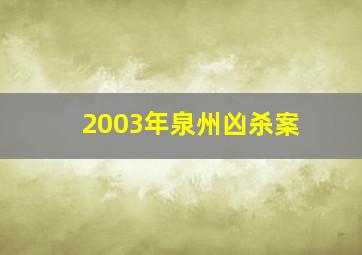 2003年泉州凶杀案